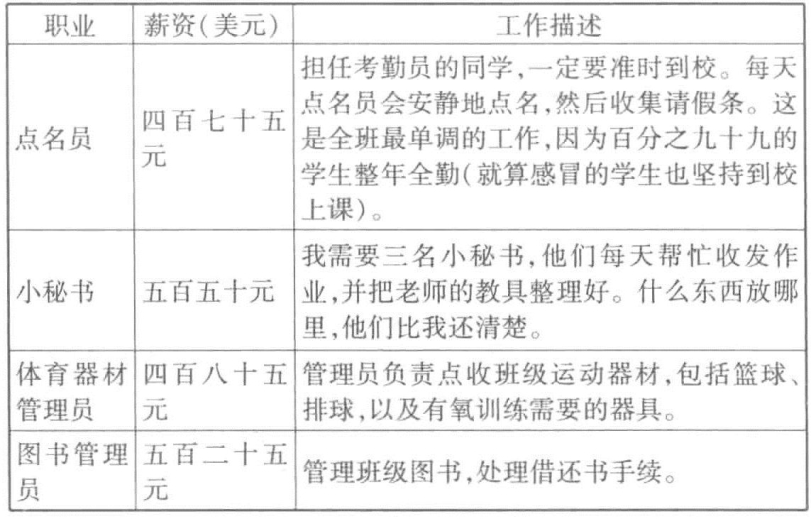 | 职业 | 薪资(美元) | 工作描述 |
|---|---|---|
| 点名员 | 四百七十五元 | 担任考勤员的同学,一定要准时到校。每天点名员会安静地点名,然后收集请假条。这是全班最单调的工作,因为百分之九十九的学生整年全勤(就算感冒的学生也坚持到校上课)。 |
| 小秘书 | 五百五十元 | 我需要三名小秘书,他们每天帮忙收发作业,并把老师的教具整理好。什么东西放哪里,他们比我还清楚。 |
| 体育器材管理员 | 四百八十五元 | 管理员负责点收班级运动器材,包括篮球、排球,以及有氧训练需要的器具。 |
| 图书管理员 | 五百二十五元 | 管理班级图书,处理借还书手续。 |